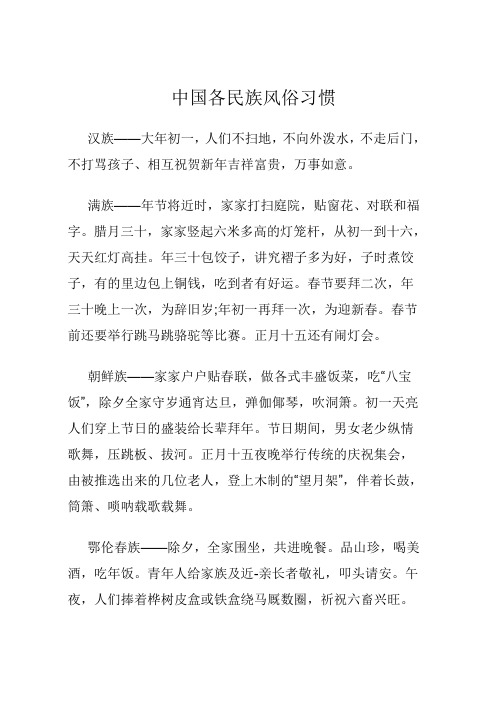 中国各民族风俗习惯

汉族——大年初一，人们不扫地，不向外泼水，不走后门，不打骂孩子、相互祝贺新年吉祥富贵，万事如意。

满族——年节将近时，家家打扫庭院，贴窗花、对联和福字。腊月三十，家家竖起六米多高的灯笼杆，从初一到十六，天天红灯高挂。年三十包饺子，讲究褶子多为好，子时煮饺子，有的里边包上铜钱，吃到者有好运。春节要拜二次，年三十晚上一次，为辞旧岁;年初一再拜一次，为迎新春。春节前还要举行跳马跳骆驼等比赛。正月十五还有闹灯会。

朝鲜族——家家户户贴春联，做各式丰盛饭菜，吃"八宝饭"，除夕全家守岁通宵达旦，弹伽倻琴，吹洞箫。初一天亮人们穿上节日的盛装给长辈拜年。节日期间，男女老少纵情歌舞，压跳板、拔河。正月十五夜晚举行传统的庆祝集会，由被推选出来的几位老人，登上木制的"望月架"，伴着长鼓，筒箫、唢呐载歌载舞。

鄂伦春族——除夕，全家围坐，共进晚餐。品山珍，喝美酒，吃年饭。青年人给家族及近-亲长者敬礼，叩头请安。午夜，人们捧着桦树皮盒或铁盒绕马厩数圈，祈祝六畜兴旺。